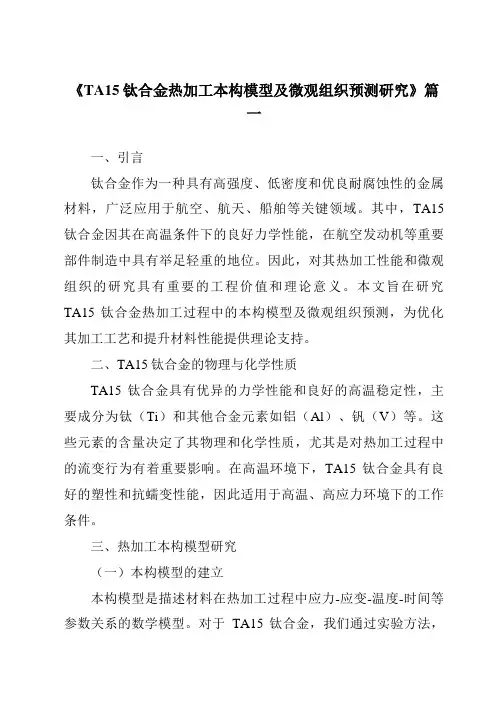 《TA15 钛合金热加工本构模型及微观组织预测研究》篇一

一、引言

钛合金作为一种具有高强度、低密度和优良耐腐蚀性的金属材料，广泛应用于航空、航天、船舶等关键领域。其中，TA15 钛合金因其在高温条件下的良好力学性能，在航空发动机等重要部件制造中具有举足轻重的地位。因此，对其热加工性能和微观组织的研究具有重要的工程价值和理论意义。本文旨在研究 TA15 钛合金热加工过程中的本构模型及微观组织预测，为优化其加工工艺和提升材料性能提供理论支持。

二、TA15 钛合金的物理与化学性质

TA15 钛合金具有优异的力学性能和良好的高温稳定性，主要成分为钛（Ti）和其他合金元素如铝（Al）、钒（V）等。这些元素的含量决定了其物理和化学性质，尤其是对热加工过程中的流变行为有着重要影响。在高温环境下，TA15 钛合金具有良好的塑性和抗蠕变性能，因此适用于高温、高应力环境下的工作条件。

三、热加工本构模型研究

（一）本构模型的建立

本构模型是描述材料在热加工过程中应力-应变-温度-时间等参数关系的数学模型。对于 TA15 钛合金，我们通过实验方法，